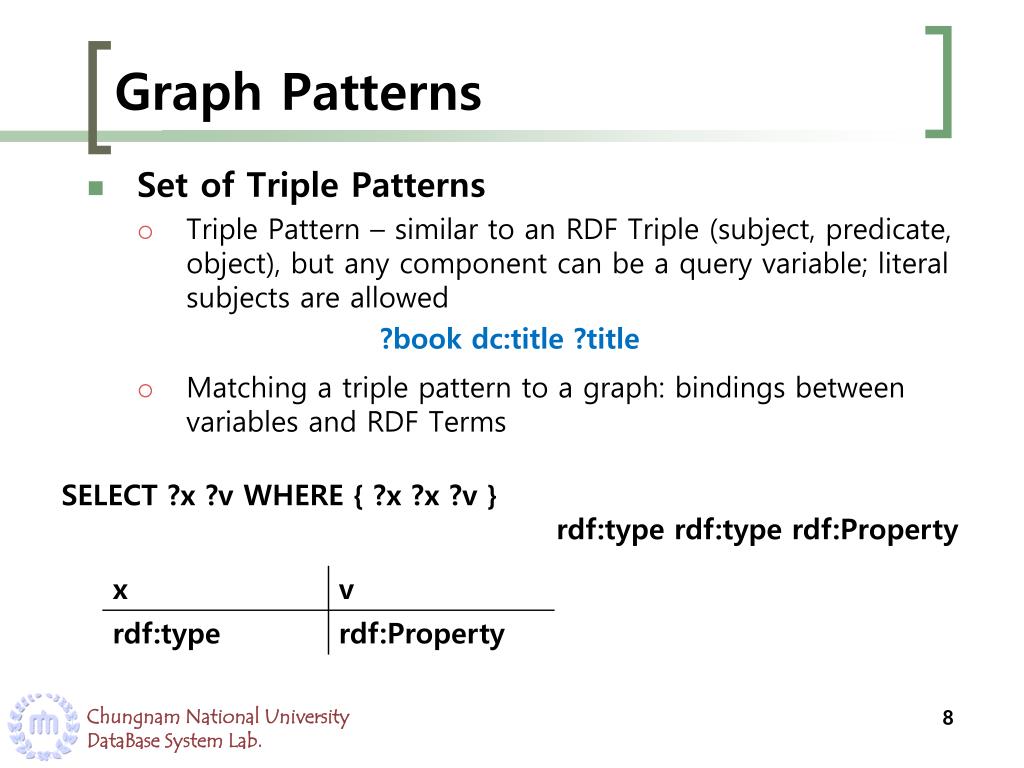 Graph Patterns

Set of Triple Patterns

Triple Pattern – similar to an RDF Triple (subject, predicate, object), but any component can be a query variable; literal subjects are allowed

?book dc:title ?title

Matching a triple pattern to a graph: bindings between variables and RDF Terms

SELECT ?x ?v WHERE { ?x ?x ?v }

rdf:type rdf:type rdf:Property

| x | v |
|---|---|
| rdf:type | rdf:Property |

Chungnam National University
DataBase System Lab.

8